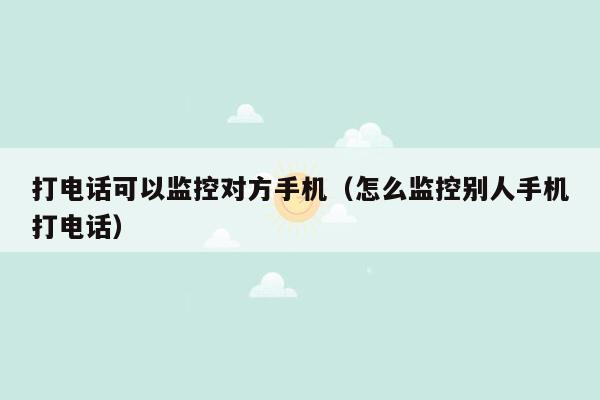 打电话可以监控对方手机（怎么监控别人手机打电话）